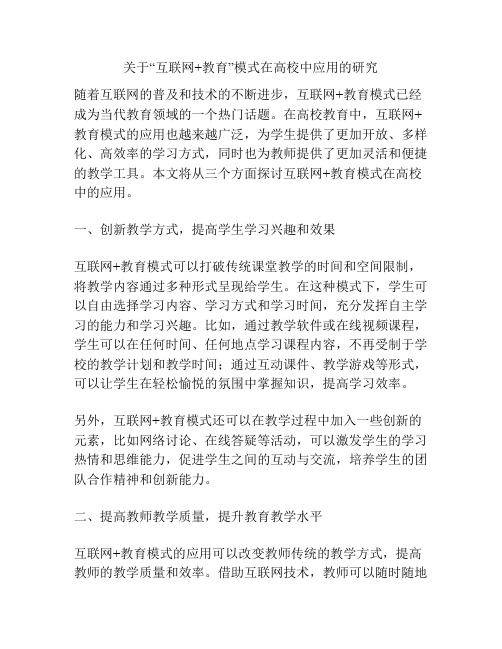 关于“互联网+教育”模式在高校中应用的研究

随着互联网的普及和技术的不断进步，互联网+教育模式已经成为当代教育领域的一个热门话题。在高校教育中，互联网+教育模式的应用也越来越广泛，为学生提供了更加开放、多样化、高效率的学习方式，同时也为教师提供了更加灵活和便捷的教学工具。本文将从三个方面探讨互联网+教育模式在高校中的应用。

一、创新教学方式，提高学生学习兴趣和效果

互联网+教育模式可以打破传统课堂教学的时间和空间限制，将教学内容通过多种形式呈现给学生。在这种模式下，学生可以自由选择学习内容、学习方式和学习时间，充分发挥自主学习的能力和学习兴趣。比如，通过教学软件或在线视频课程，学生可以在任何时间、任何地点学习课程内容，不再受制于学校的教学计划和教学时间；通过互动课件、教学游戏等形式，可以让学生在轻松愉悦的氛围中掌握知识，提高学习效率。

另外，互联网+教育模式还可以在教学过程中加入一些创新的元素，比如网络讨论、在线答疑等活动，可以激发学生的学习热情和思维能力，促进学生之间的互动与交流，培养学生的团队合作精神和创新能力。

二、提高教师教学质量，提升教育教学水平

互联网+教育模式的应用可以改变教师传统的教学方式，提高教师的教学质量和效率。借助互联网技术，教师可以随时随地